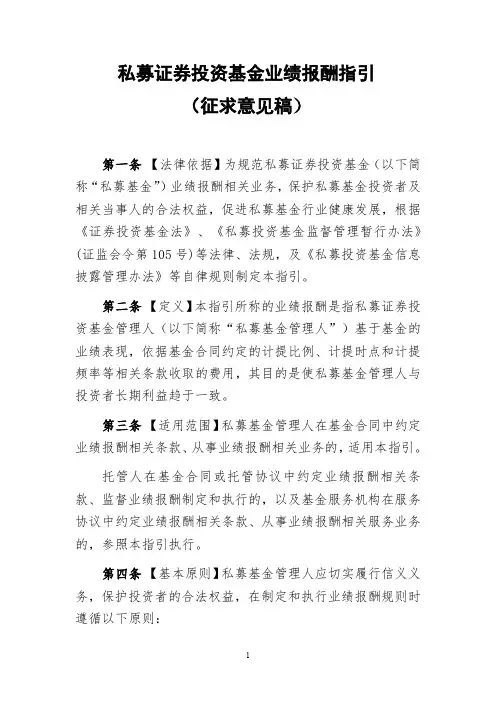 私募证券投资基金业绩报酬指引
（征求意见稿）

第一条 【法律依据】为规范私募证券投资基金（以下简称“私募基金”）业绩报酬相关业务，保护私募基金投资者及相关当事人的合法权益，促进私募基金行业健康发展，根据《证券投资基金法》、《私募投资基金监督管理暂行办法》(证监会令第105号)等法律、法规，及《私募投资基金信息披露管理办法》等自律规则制定本指引。

第二条 【定义】本指引所称的业绩报酬是指私募证券投资基金管理人（以下简称“私募基金管理人”）基于基金的业绩表现，依据基金合同约定的计提比例、计提时点和计提频率等相关条款收取的费用，其目的是使私募基金管理人与投资者长期利益趋于一致。

第三条 【适用范围】私募基金管理人在基金合同中约定业绩报酬相关条款、从事业绩报酬相关业务的，适用本指引。

托管人在基金合同或托管协议中约定业绩报酬相关条款、监督业绩报酬制定和执行的，以及基金服务机构在服务协议中约定业绩报酬相关条款、从事业绩报酬相关服务业务的，参照本指引执行。

第四条 【基本原则】私募基金管理人应切实履行信义义务，保护投资者的合法权益，在制定和执行业绩报酬规则时遵循以下原则：

1